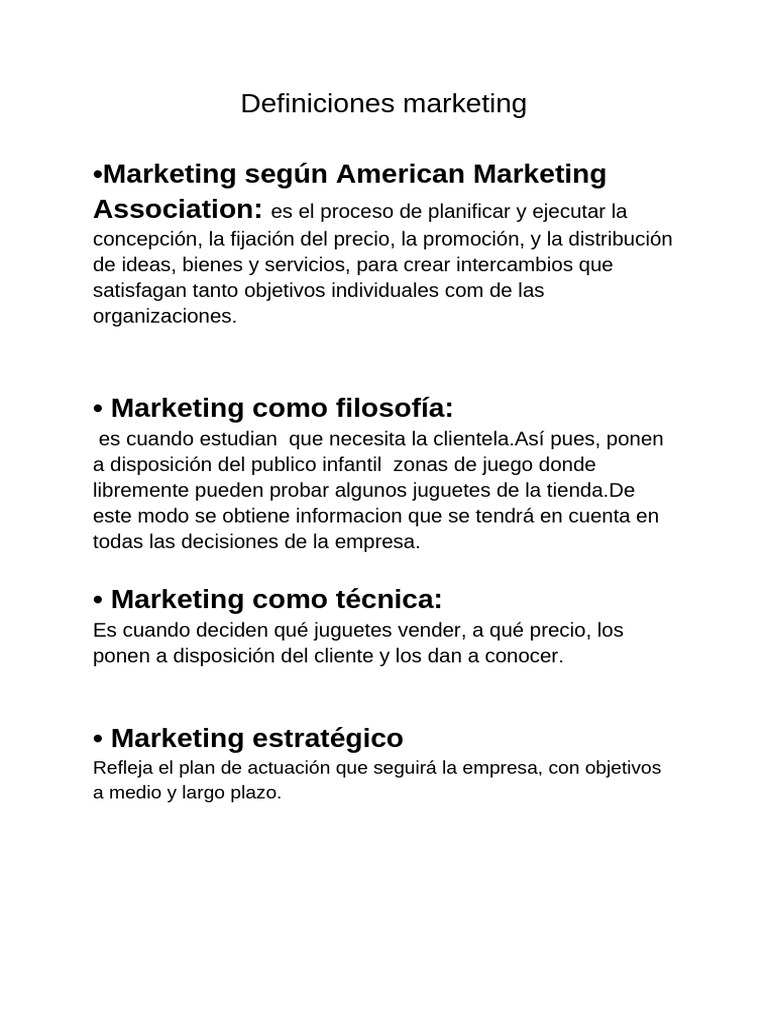 Definiciones marketing

•Marketing según American Marketing Association: es el proceso de planificar y ejecutar la concepción, la fijación del precio, la promoción, y la distribución de ideas, bienes y servicios, para crear intercambios que satisfagan tanto objetivos individuales com de las organizaciones.

• Marketing como filosofía:
es cuando estudian que necesita la clientela.Así pues, ponen a disposición del publico infantil zonas de juego donde libremente pueden probar algunos juguetes de la tienda.De este modo se obtiene informacion que se tendrá en cuenta en todas las decisiones de la empresa.

• Marketing como técnica:
Es cuando deciden qué juguetes vender, a qué precio, los ponen a disposición del cliente y los dan a conocer.

• Marketing estratégico
Refleja el plan de actuación que seguirá la empresa, con objetivos a medio y largo plazo.